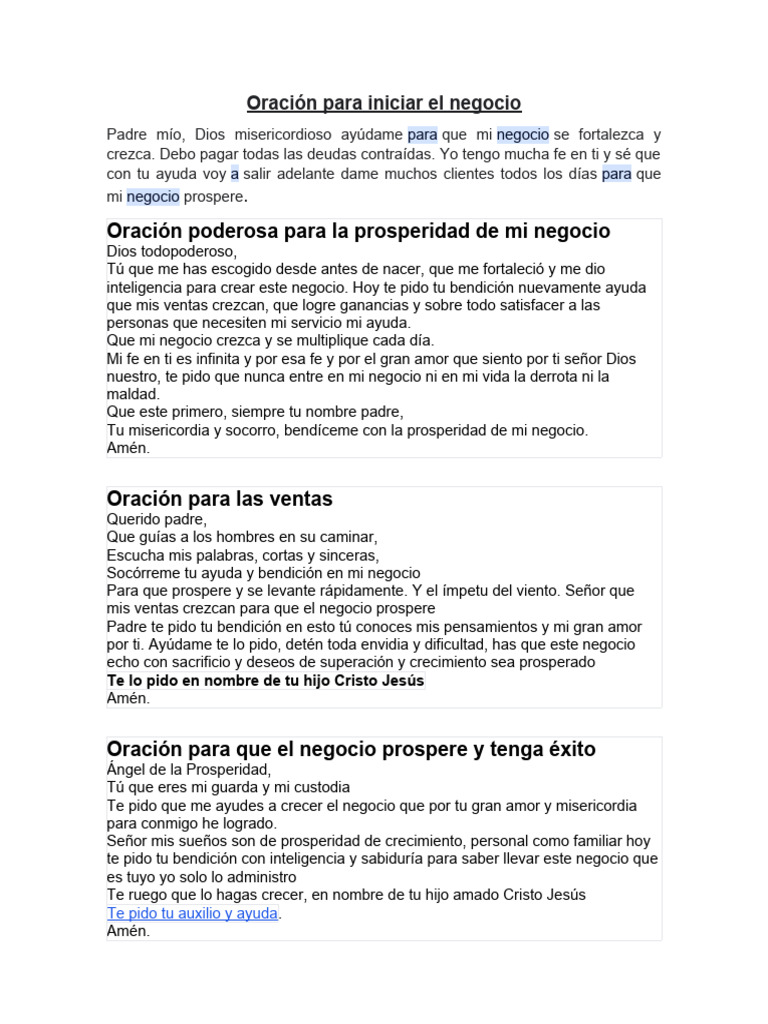 Oración para iniciar el negocio

Padre mío, Dios misericordioso ayúdame para que mi negocio se fortalezca y crezca. Debo pagar todas las deudas contraídas. Yo tengo mucha fe en ti y sé que con tu ayuda voy a salir adelante dame muchos clientes todos los días para que mi negocio prospere.

Oración poderosa para la prosperidad de mi negocio

Dios todopoderoso,
Tú que me has escogido desde antes de nacer, que me fortaleció y me dio inteligencia para crear este negocio. Hoy te pido tu bendición nuevamente ayuda que mis ventas crezcan, que logre ganancias y sobre todo satisfacer a las personas que necesiten mi servicio mi ayuda.
Que mi negocio crezca y se multiplique cada día.
Mi fe en ti es infinita y por esa fe y por el gran amor que siento por ti señor Dios nuestro, te pido que nunca entre en mi negocio ni en mi vida la derrota ni la maldad.
Que este primero, siempre tu nombre padre,
Tu misericordia y socorro, bendíceme con la prosperidad de mi negocio.
Amén.

Oración para las ventas

Querido padre,
Que guías a los hombres en su caminar,
Escucha mis palabras, cortas y sinceras,
Socórreme tu ayuda y bendición en mi negocio
Para que prospere y se levante rápidamente. Y el ímpetu del viento. Señor que mis ventas crezcan para que el negocio prospere
Padre te pido tu bendición en esto tú conoces mis pensamientos y mi gran amor por ti. Ayúdame te lo pido, detén toda envidia y dificultad, has que este negocio echo con sacrificio y deseos de superación y crecimiento sea prosperado
Te lo pido en nombre de tu hijo Cristo Jesús
Amén.

Oración para que el negocio prospere y tenga éxito

Ángel de la Prosperidad,
Tú que eres mi guarda y mi custodia
Te pido que me ayudes a crecer el negocio que por tu gran amor y misericordia para conmigo he logrado.
Señor mis sueños son de prosperidad de crecimiento, personal como familiar hoy te pido tu bendición con inteligencia y sabiduría para saber llevar este negocio que es tuyo yo solo lo administro
Te ruego que lo hagas crecer, en nombre de tu hijo amado Cristo Jesús
Te pido tu auxilio y ayuda.
Amén.